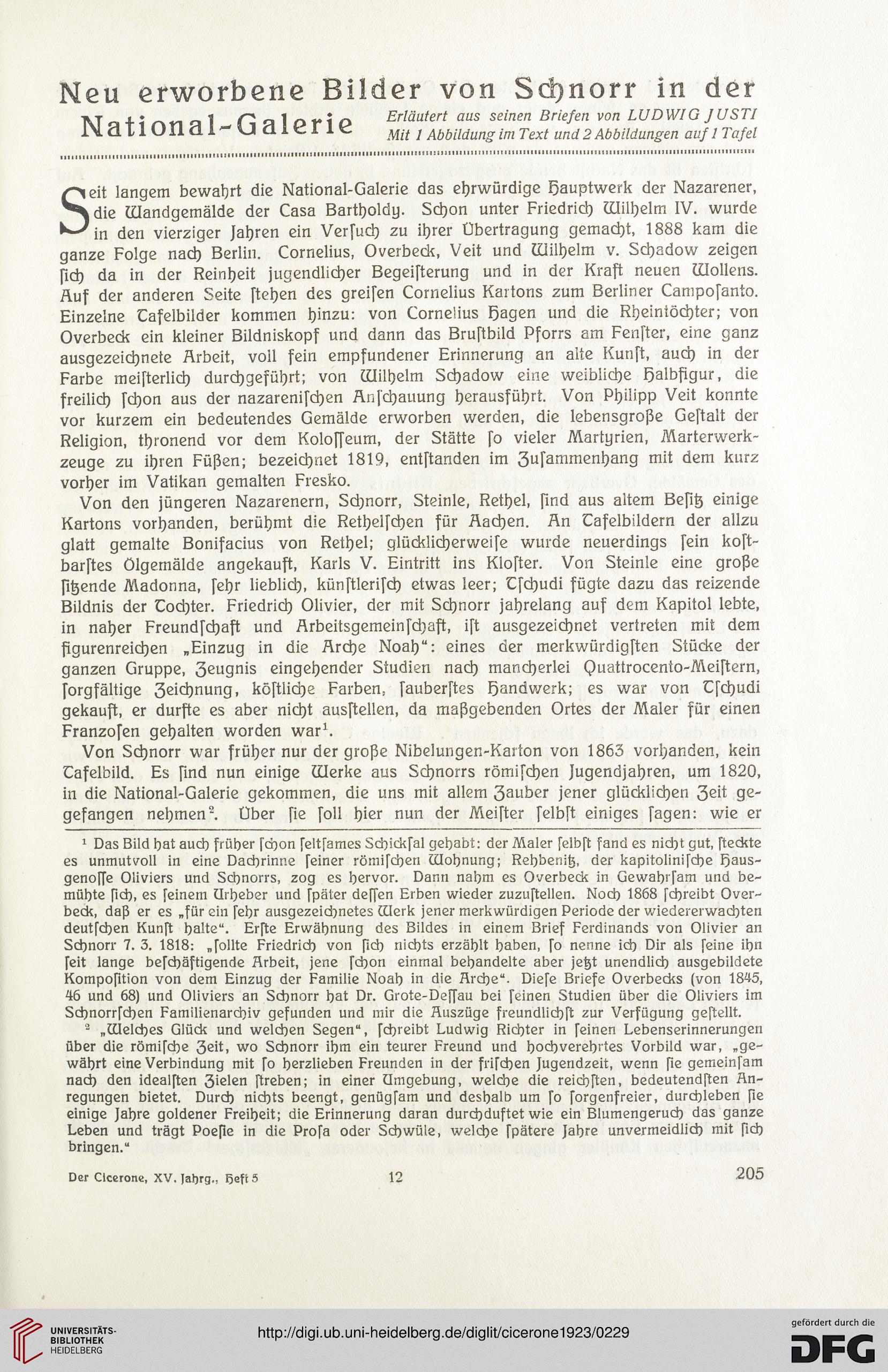 Neu erworbene Bilder von Schnorr in der National-Galerie

Erläutert aus seinen Briefen von LUDWIG JUSTI
Mit 1 Abbildung im Text und 2 Abbildungen auf 1 Tafel

Seit langem bewahrt die National-Galerie das ehrwürdige Hauptwerk der Nazarener, die Wandgemälde der Casa Bartholdy. Schon unter Friedrich Wilhelm IV. wurde in den vierziger Jahren ein Versuch zu ihrer Übertragung gemacht, 1888 kam die ganze Folge nach Berlin. Cornelius, Overbeck, Veit und Wilhelm v. Schadow zeigen sich da in der Reinheit jugendlicher Begeisterung und in der Kraft neuen Wollens. Auf der anderen Seite stehen des greisen Cornelius Kartons zum Berliner Camposanto. Einzelne Tafelbilder kommen hinzu: von Cornelius Hagen und die Rheintöchter; von Overbeck ein kleiner Bildniskopf und dann das Brustbild Pforrs am Fenster, eine ganz ausgezeichnete Arbeit, voll fein empfundener Erinnerung an alte Kunst, auch in der Farbe meisterlich durchgeführt; von Wilhelm Schadow eine weibliche Halbfigur, die freilich schon aus der nazarenischen Anschauung herausführt. Von Philipp Veit konnte vor kurzem ein bedeutendes Gemälde erworben werden, die lebensgroße Gestalt der Religion, thronend vor dem Kolosseum, der Stätte so vieler Martyrien, Marterwerkzeuge zu ihren Füßen; bezeichnet 1819, entstanden im Zusammenhang mit dem kurz vorher im Vatikan gemalten Fresko.

Von den jüngeren Nazarenern, Schnorr, Steinle, Rethel, sind aus altem Besitz einige Kartons vorhanden, berühmt die Rethelschen für Aachen. An Tafelbildern der allzu glatt gemalte Bonifacius von Rethel; glücklicherweise wurde neuerdings sein kostbarstes Ölgemälde angekauft, Karls V. Eintritt ins Kloster. Von Steinle eine große sitzende Madonna, sehr lieblich, künstlerisch etwas leer; Tschudi fügte dazu das reizende Bildnis der Tochter. Friedrich Olivier, der mit Schnorr jahrelang auf dem Kapitol lebte, in naher Freundschaft und Arbeitsgemeinschaft, ist ausgezeichnet vertreten mit dem figurenreichen „Einzug in die Arche Noah“: eines der merkwürdigsten Stücke der ganzen Gruppe, Zeugnis eingehender Studien nach mancherlei Quattrocento-Meistern, sorgfältige Zeichnung, köstliche Farben, sauberstes Handwerk; es war von Tschudi gekauft, er durfte es aber nicht ausstellen, da maßgebenden Ortes der Maler für einen Franzosen gehalten worden war$^1$.

Von Schnorr war früher nur der große Nibelungen-Karton von 1863 vorhanden, kein Tafelbild. Es sind nun einige Werke aus Schnorrs römischen Jugendjahren, um 1820, in die National-Galerie gekommen, die uns mit allem Zauber jener glücklichen Zeit gefangen nehmen$^2$. Über sie soll hier nun der Meister selbst einiges sagen: wie er

$^1$ Das Bild hat auch früher schon seltsames Schicksal gehabt: der Maler selbst fand es nicht gut, steckte es unmutvoll in eine Dachrinne seiner römischen Wohnung; Rehbenitz, der kapitolinische Hausgenosse Oliviers und Schnorrs, zog es hervor. Dann nahm es Overbeck in Gewahrsam und bemühte sich, es seinem Urheber und später dessen Erben wieder zuzustellen. Noch 1868 schreibt Overbeck, daß er es „für ein sehr ausgezeichnetes Werk jener merkwürdigen Periode der wiedererwachten deutschen Kunst halte“. Erste Erwähnung des Bildes in einem Brief Ferdinands von Olivier an Schnorr 7. 3. 1818: „sollte Friedrich von sich nichts erzählt haben, so nenne ich Dir als seine ihn seit lange beschäftigende Arbeit, jene schon einmal behandelte aber jetzt unendlich ausgebildete Komposition von dem Einzug der Familie Noah in die Arche“. Diese Briefe Overbecks (von 1845, 46 und 68) und Oliviers an Schnorr hat Dr. Grote-Dessau bei seinen Studien über die Oliviers im Schnorrschen Familienarchiv gefunden und mir die Auszüge freundlichst zur Verfügung gestellt.

$^2$ „Welches Glück und welchen Segen“, schreibt Ludwig Richter in seinen Lebenserinnerungen über die römische Zeit, wo Schnorr ihm ein teurer Freund und hochverehrtes Vorbild war, „gewährt eine Verbindung mit so herzlieben Freunden in der frischen Jugendzeit, wenn sie gemeinsam nach den idealsten Zielen streben; in einer Umgebung, welche die reichsten, bedeutendsten Anregungen bietet. Durch nichts beengt, genügsam und deshalb um so sorgenfreier, durchleben sie einige Jahre goldener Freiheit; die Erinnerung daran durchduftet wie ein Blumengeruch das ganze Leben und trägt Poesie in die Prosa oder Schwüle, welche spätere Jahre unvermeidlich mit sich bringen.“

Der Cicerone, XV. Jahrg., Heft 5 12 205

UNIVERSITÄTS-BIBLIOTHEK HEIDELBERG
http://digi.ub.uni-heidelberg.de/diglit/cicerone1923/0229
gefördert durch die DFG